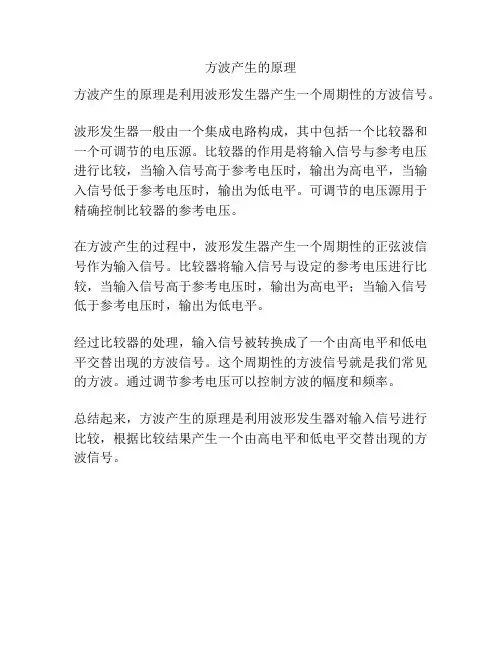 方波产生的原理

方波产生的原理是利用波形发生器产生一个周期性的方波信号。

波形发生器一般由一个集成电路构成，其中包括一个比较器和一个可调节的电压源。比较器的作用是将输入信号与参考电压进行比较，当输入信号高于参考电压时，输出为高电平，当输入信号低于参考电压时，输出为低电平。可调节的电压源用于精确控制比较器的参考电压。

在方波产生的过程中，波形发生器产生一个周期性的正弦波信号作为输入信号。比较器将输入信号与设定的参考电压进行比较，当输入信号高于参考电压时，输出为高电平；当输入信号低于参考电压时，输出为低电平。

经过比较器的处理，输入信号被转换成了一个由高电平和低电平交替出现的方波信号。这个周期性的方波信号就是我们常见的方波。通过调节参考电压可以控制方波的幅度和频率。

总结起来，方波产生的原理是利用波形发生器对输入信号进行比较，根据比较结果产生一个由高电平和低电平交替出现的方波信号。